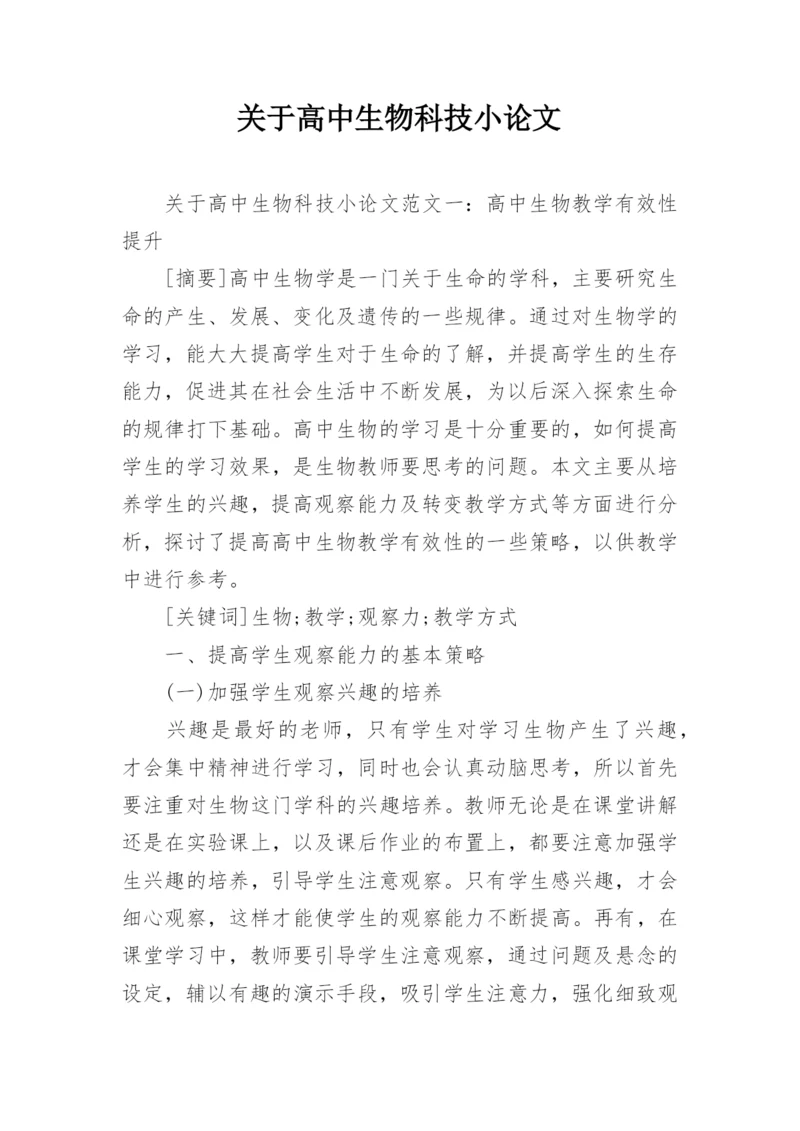 关于高中生物科技小论文

关于高中生物科技小论文范文一：高中生物教学有效性提升

[摘要]高中生物学是一门关于生命的学科，主要研究生命的产生、发展、变化及遗传的一些规律。通过对生物学的学习，能大大提高学生对于生命的了解，并提高学生的生存能力，促进其在社会生活中不断发展，为以后深入探索生命的规律打下基础。高中生物的学习是十分重要的，如何提高学生的学习效果，是生物教师要思考的问题。本文主要从培养学生的兴趣，提高观察能力及转变教学方式等方面进行分析，探讨了提高高中生物教学有效性的一些策略，以供教学中进行参考。

[关键词]生物;教学;观察力;教学方式

一、提高学生观察能力的基本策略

(一)加强学生观察兴趣的培养

兴趣是最好的老师，只有学生对学习生物产生了兴趣，才会集中精神进行学习，同时也会认真动脑思考，所以首先要注重对生物这门学科的兴趣培养。教师无论是在课堂讲解还是在实验课上，以及课后作业的布置上，都要注意加强学生兴趣的培养，引导学生注意观察。只有学生感兴趣，才会细心观察，这样才能使学生的观察能力不断提高。再有，在课堂学习中，教师要引导学生注意观察，通过问题及悬念的设定，辅以有趣的演示手段，吸引学生注意力，强化细致观